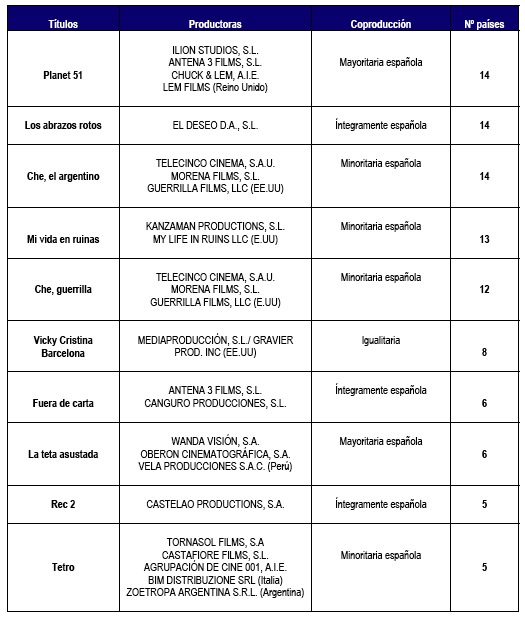 | Títulos | Productoras | Coproducción | Nº países |
|---|---|---|---|
| Planet 51 | ILION STUDIOS, S.L. ANTENA 3 FILMS, S.L. CHUCK & LEM, A.I.E. LEM FILMS (Reino Unido) | Mayoritaria española | 14 |
| Los abrazos rotos | EL DESEO D.A., S.L. | Íntegramente española | 14 |
| Che, el argentino | TELECINCO CINEMA, S.A.U. MORENA FILMS, S.L. GUERRILLA FILMS, LLC (EE.UU) | Minoritaria española | 14 |
| Mi vida en ruinas | KANZAMAN PRODUCTIONS, S.L. MY LIFE IN RUINS LLC (E.UU) | Minoritaria española | 13 |
| Che, guerrilla | TELECINCO CINEMA, S.A.U. MORENA FILMS, S.L. GUERRILLA FILMS, LLC (E.UU) | Minoritaria española | 12 |
| Vicky Cristina Barcelona | MEDIAPRODUCCIÓN, S.L./ GRAVIER PROD. INC (EE.UU) | Igualitaria | 8 |
| Fuera de carta | ANTENA 3 FILMS, S.L. CANGURO PRODUCCIONES, S.L. | Íntegramente española | 6 |
| La teta asustada | WANDA VISIÓN, S.A. OBERON CINEMATOGRÁFICA, S.A. VELA PRODUCCIONES S.A.C. (Perú) | Mayoritaria española | 6 |
| Rec 2 | CASTELAO PRODUCTIONS, S.A. | Íntegramente española | 5 |
| Tetro | TORNASOL FILMS, S.A CASTAFIORE FILMS, S.L. AGRUPACIÓN DE CINE 001, A.I.E. BIM DISTRIBUZIONE SRL (Italia) ZOETROPA ARGENTINA S.R.L. (Argentina) | Minoritaria española | 5 |